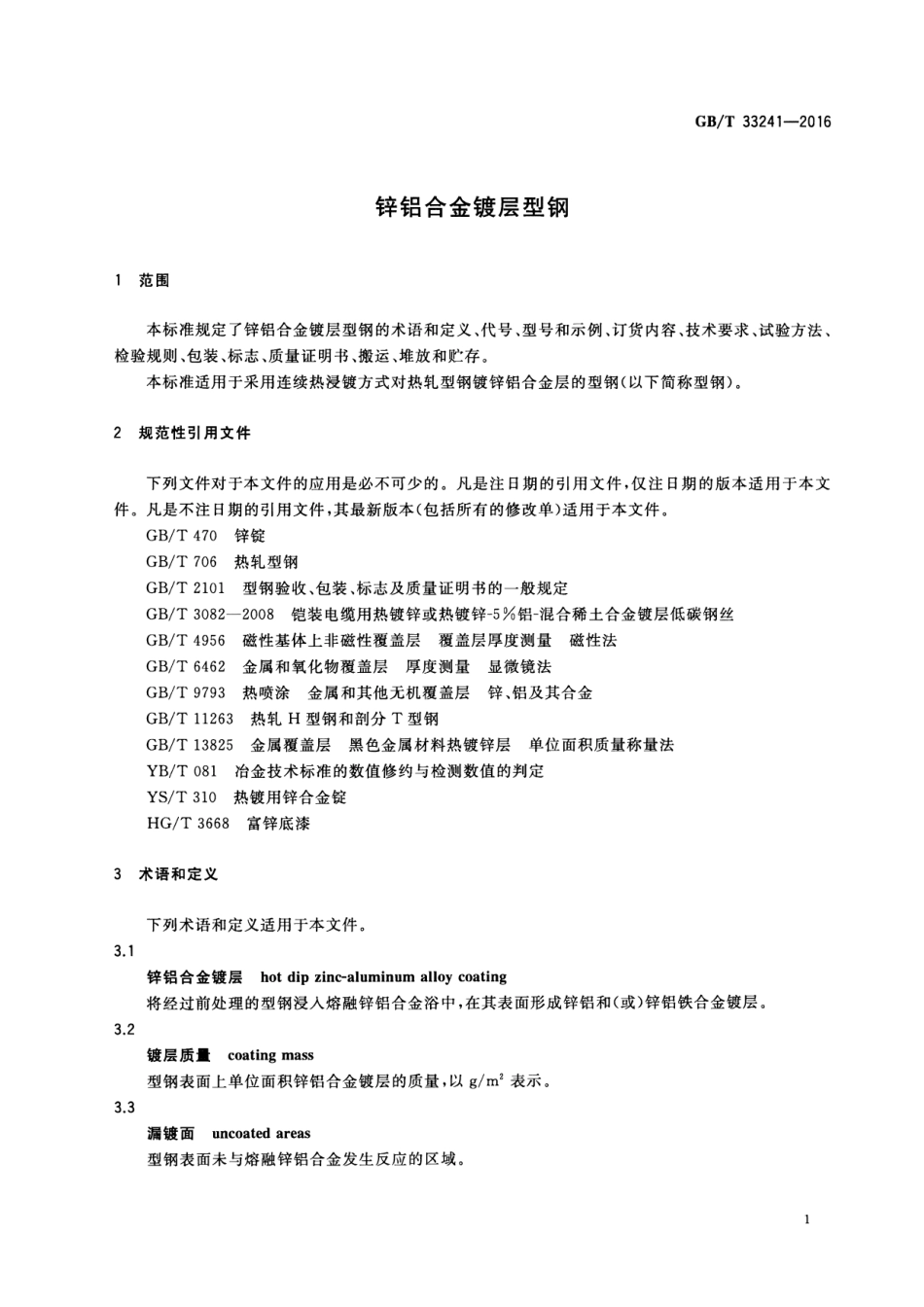 GB/T 33241—2016

锌铝合金镀层型钢

1 范围

本标准规定了锌铝合金镀层型钢的术语和定义、代号、型号和示例、订货内容、技术要求、试验方法、检验规则、包装、标志、质量证明书、搬运、堆放和贮存。

本标准适用于采用连续热浸镀方式对热轧型钢镀锌铝合金层的型钢(以下简称型钢)。

2 规范性引用文件

下列文件对于本文件的应用是必不可少的。凡是注日期的引用文件,仅注日期的版本适用于本文件。凡是不注日期的引用文件,其最新版本(包括所有的修改单)适用于本文件。

GB/T 470 锌锭

GB/T 706 热轧型钢

GB/T 2101 型钢验收、包装、标志及质量证明书的一般规定

GB/T 3082—2008 铠装电缆用热镀锌或热镀锌-5%铝-混合稀土合金镀层低碳钢丝

GB/T 4956 磁性基体上非磁性覆盖层 覆盖层厚度测量 磁性法

GB/T 6462 金属和氧化物覆盖层 厚度测量 显微镜法

GB/T 9793 热喷涂 金属和其他无机覆盖层 锌、铝及其合金

GB/T 11263 热轧 H 型钢和剖分 T 型钢

GB/T 13825 金属覆盖层 黑色金属材料热镀锌层 单位面积质量称量法

YB/T 081 冶金技术标准的数值修约与检测数值的判定

YS/T 310 热镀用锌合金锭

HG/T 3668 富锌底漆

3 术语和定义

下列术语和定义适用于本文件。

3.1

锌铝合金镀层 hot dip zinc-aluminum alloy coating

将经过前处理的型钢浸入熔融锌铝合金浴中,在其表面形成锌铝和(或)锌铝铁合金镀层。

3.2

镀层质量 coating mass

型钢表面上单位面积锌铝合金镀层的质量,以 $g/m^2$ 表示。

3.3

漏镀面 uncoated areas

型钢表面未与熔融锌铝合金发生反应的区域。

1